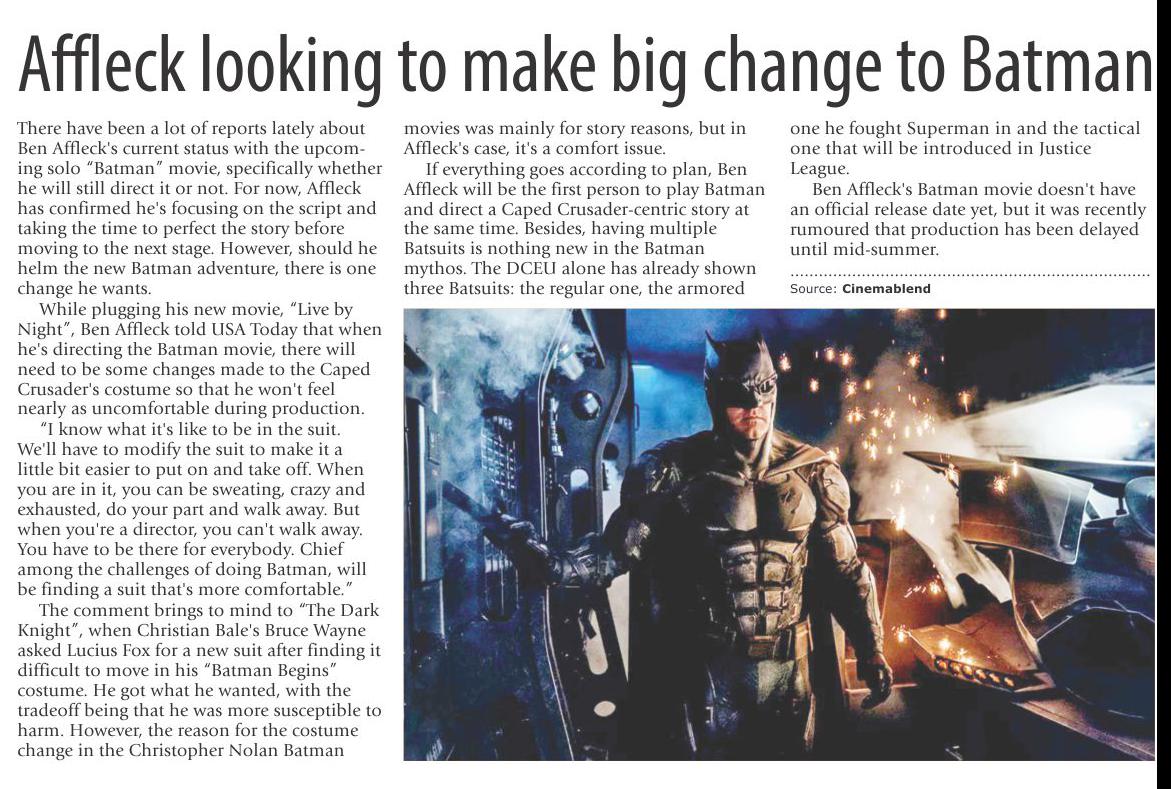 Affleck looking to make big change to Batman

There have been a lot of reports lately about Ben Affleck's current status with the upcoming solo "Batman" movie, specifically whether he will still direct it or not. For now, Affleck has confirmed he's focusing on the script and taking the time to perfect the story before moving to the next stage. However, should he helm the new Batman adventure, there is one change he wants.

While plugging his new movie, "Live by Night", Ben Affleck told USA Today that when he's directing the Batman movie, there will need to be some changes made to the Caped Crusader's costume so that he won't feel nearly as uncomfortable during production.

"I know what it's like to be in the suit. We'll have to modify the suit to make it a little bit easier to put on and take off. When you are in it, you can be sweating, crazy and exhausted, do your part and walk away. But when you're a director, you can't walk away. You have to be there for everybody. Chief among the challenges of doing Batman, will be finding a suit that's more comfortable."

The comment brings to mind to "The Dark Knight", when Christian Bale's Bruce Wayne asked Lucius Fox for a new suit after finding it difficult to move in his "Batman Begins" costume. He got what he wanted, with the tradeoff being that he was more susceptible to harm. However, the reason for the costume change in the Christopher Nolan Batman movies was mainly for story reasons, but in Affleck's case, it's a comfort issue.

If everything goes according to plan, Ben Affleck will be the first person to play Batman and direct a Caped Crusader-centric story at the same time. Besides, having multiple Batsuits is nothing new in the Batman mythos. The DCEU alone has already shown three Batsuits: the regular one, the armored one he fought Superman in and the tactical one that will be introduced in Justice League.

Ben Affleck's Batman movie doesn't have an official release date yet, but it was recently rumoured that production has been delayed until mid-summer.

Source: Cinemablend